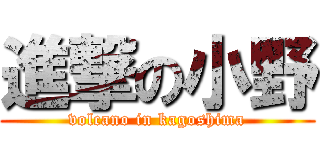 進撃の小野
volcano in kagoshima